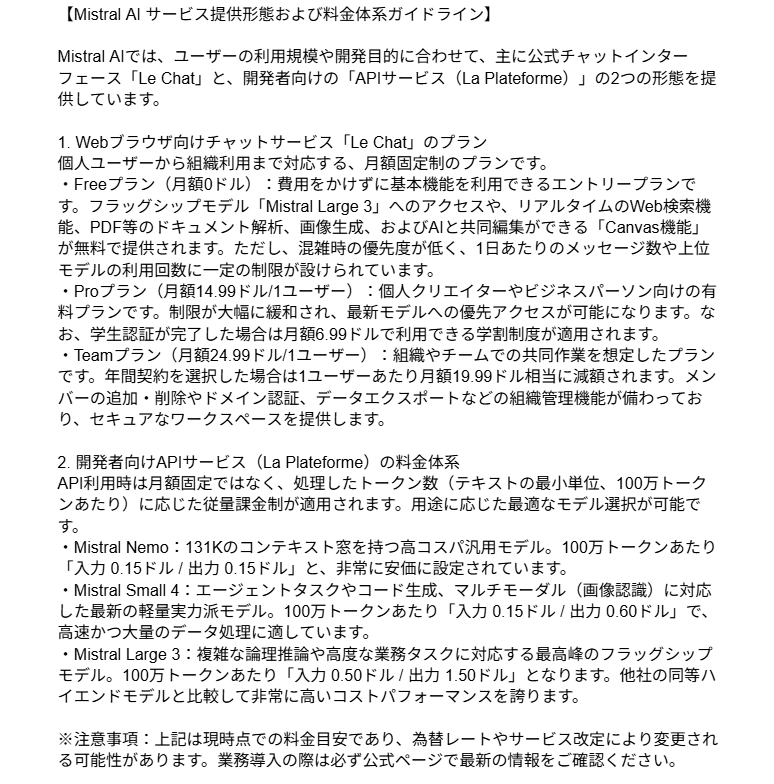 【Mistral AI サービス提供形態および料金体系ガイドライン】

Mistral AIでは、ユーザーの利用規模や開発目的に合わせて、主に公式チャットインターフェース「Le Chat」と、開発者向けの「APIサービス（La Plateforme）」の2つの形態を提供しています。

1. Webブラウザ向けチャットサービス「Le Chat」のプラン
個人ユーザーから組織利用まで対応する、月額固定制のプランです。
・Freeプラン（月額0ドル）：費用をかけずに基本機能を利用できるエントリープランです。フラッグシップモデル「Mistral Large 3」へのアクセスや、リアルタイムのWeb検索機能、PDF等のドキュメント解析、画像生成、およびAIと共同編集ができる「Canvas機能」が無料で提供されます。ただし、混雑時の優先度が低く、1日あたりのメッセージ数や上位モデルの利用回数に一定の制限が設けられています。
・Proプラン（月額14.99ドル/1ユーザー）：個人クリエイターやビジネスパーソン向けの有料プランです。制限が大幅に緩和され、最新モデルへの優先アクセスが可能になります。なお、学生認証が完了した場合は月額6.99ドルで利用できる学割制度が適用されます。
・Teamプラン（月額24.99ドル/1ユーザー）：組織やチームでの共同作業を想定したプランです。年間契約を選択した場合は1ユーザーあたり月額19.99ドル相当に減額されます。メンバーの追加・削除やドメイン認証、データエクスポートなどの組織管理機能が備わっており、セキュアなワークスペースを提供します。

2. 開発者向けAPIサービス（La Plateforme）の料金体系
API利用時は月額固定ではなく、処理したトークン数（テキストの最小単位、100万トークンあたり）に応じた従量課金制が適用されます。用途に応じた最適なモデル選択が可能です。
・Mistral Nemo：131Kのコンテキスト窓を持つ高コスパ汎用モデル。100万トークンあたり「入力 0.15ドル / 出力 0.15ドル」と、非常に安価に設定されています。
・Mistral Small 4：エージェントタスクやコード生成、マルチモーダル（画像認識）に対応した最新の軽量実力派モデル。100万トークンあたり「入力 0.15ドル / 出力 0.60ドル」で、高速かつ大量のデータ処理に適しています。
・Mistral Large 3：複雑な論理推論や高度な業務タスクに対応する最高峰のフラッグシップモデル。100万トークンあたり「入力 0.50ドル / 出力 1.50ドル」となります。他社の同等ハイエンドモデルと比較して非常に高いコストパフォーマンスを誇ります。

※注意事項：上記は現時点での料金目安であり、為替レートやサービス改定により変更される可能性があります。業務導入の際は必ず公式ページで最新の情報をご確認ください。